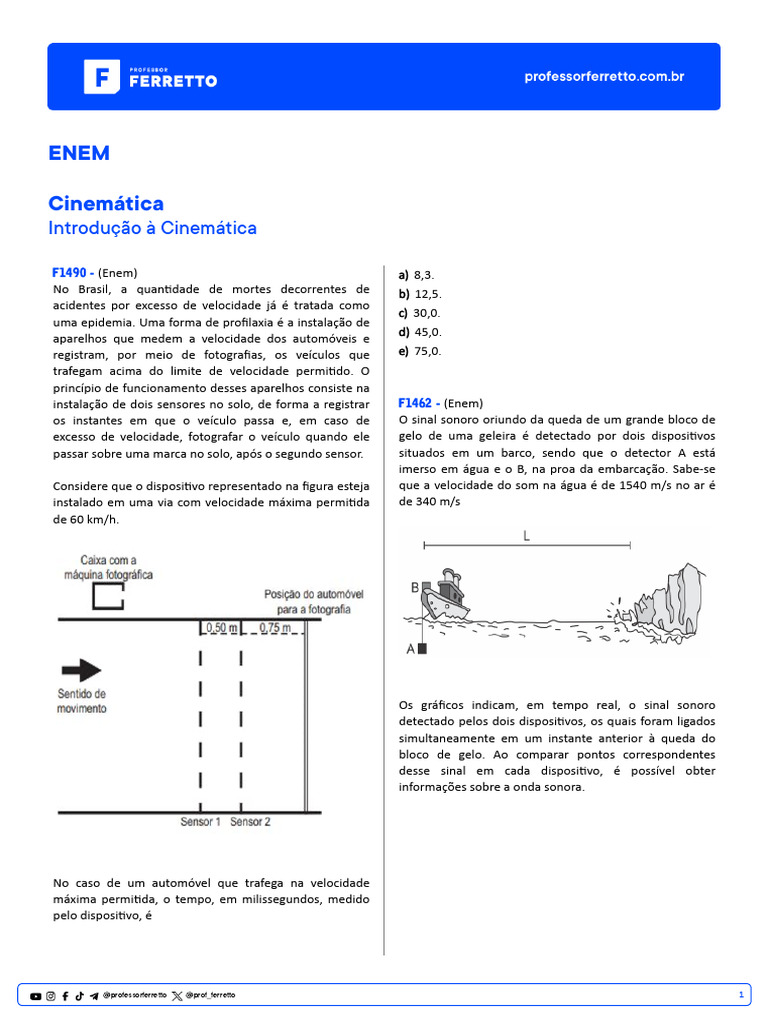 PROFESSOR FERRETTO

professorferretto.com.br

ENEM

Cinemática
Introdução à Cinemática

F1490 - (Enem)
No Brasil, a quantidade de mortes decorrentes de acidentes por excesso de velocidade já é tratada como uma epidemia. Uma forma de profilaxia é a instalação de aparelhos que medem a velocidade dos automóveis e registram, por meio de fotografias, os veículos que trafegam acima do limite de velocidade permitido. O princípio de funcionamento desses aparelhos consiste na instalação de dois sensores no solo, de forma a registrar os instantes em que o veículo passa e, em caso de excesso de velocidade, fotografar o veículo quando ele passar sobre uma marca no solo, após o segundo sensor.

Considere que o dispositivo representado na figura esteja instalado em uma via com velocidade máxima permitida de 60 km/h.

Caixa com a máquina fotográfica

Posição do automóvel para a fotografia

0,50 m
0,75 m

Sentido de movimento

Sensor 1
Sensor 2

No caso de um automóvel que trafega na velocidade máxima permitida, o tempo, em milissegundos, medido pelo dispositivo, é

a) 8,3.
b) 12,5.
c) 30,0.
d) 45,0.
e) 75,0.

F1462 - (Enem)
O sinal sonoro oriundo da queda de um grande bloco de gelo de uma geleira é detectado por dois dispositivos situados em um barco, sendo que o detector A está imerso em água e o B, na proa da embarcação. Sabe-se que a velocidade do som na água é de 1540 m/s no ar é de 340 m/s

L
B
A

Os gráficos indicam, em tempo real, o sinal sonoro detectado pelos dois dispositivos, os quais foram ligados simultaneamente em um instante anterior à queda do bloco de gelo. Ao comparar pontos correspondentes desse sinal em cada dispositivo, é possível obter informações sobre a onda sonora.

@professorferretto @prof_ferretto

1